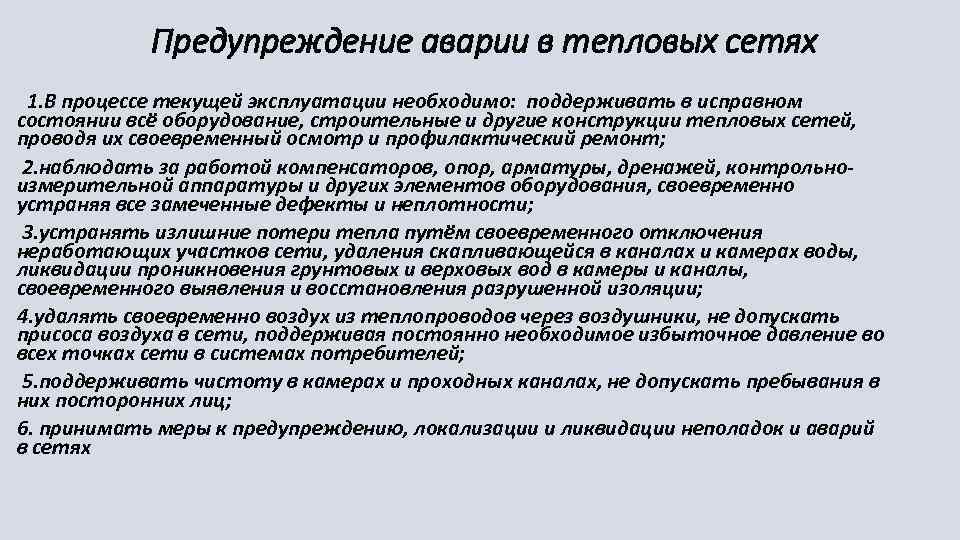 Предупреждение аварии в тепловых сетях

1.В процессе текущей эксплуатации необходимо: поддерживать в исправном состоянии всё оборудование, строительные и другие конструкции тепловых сетей, проводя их своевременный осмотр и профилактический ремонт;

2.наблюдать за работой компенсаторов, опор, арматуры, дренажей, контрольно-измерительной аппаратуры и других элементов оборудования, своевременно устраняя все замеченные дефекты и неплотности;

3.устранять излишние потери тепла путём своевременного отключения неработающих участков сети, удаления скапливающейся в каналах и камерах воды, ликвидации проникновения грунтовых и верховых вод в камеры и каналы, своевременного выявления и восстановления разрушенной изоляции;

4.удалять своевременно воздух из теплопроводов через воздушники, не допускать присоса воздуха в сети, поддерживая постоянно необходимое избыточное давление во всех точках сети в системах потребителей;

5.поддерживать чистоту в камерах и проходных каналах, не допускать пребывания в них посторонних лиц;

6. принимать меры к предупреждению, локализации и ликвидации неполадок и аварий в сетях